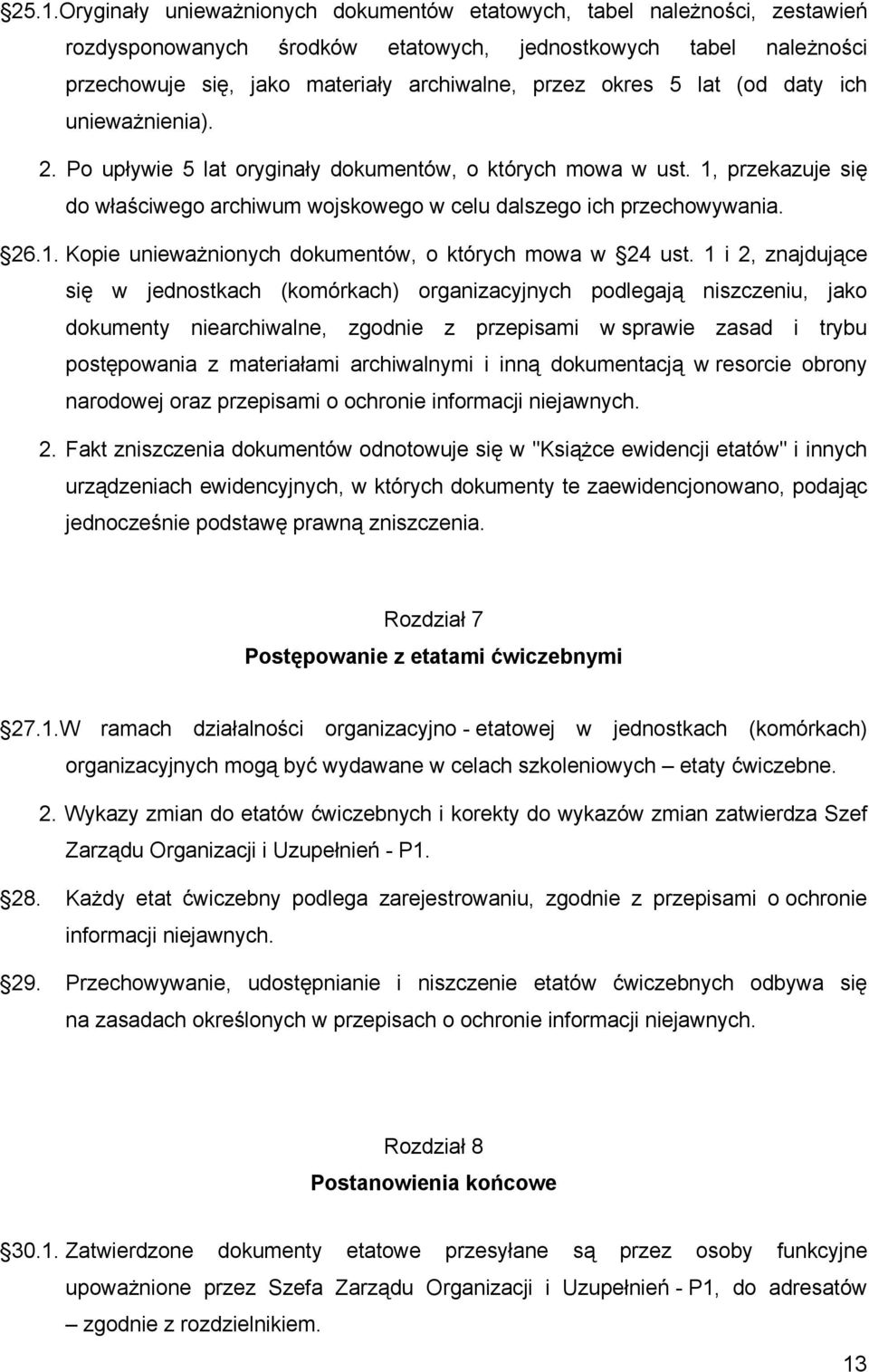 §25.1.Oryginały unieważnionych dokumentów etatowych, tabel należności, zestawień rozdysponowanych środków etatowych, jednostkowych tabel należności przechowuje się, jako materiały archiwalne, przez okres 5 lat (od daty ich unieważnienia). 2. Po upływie 5 lat oryginały dokumentów, o których mowa w ust. 1, przekazuje się do właściwego archiwum wojskowego w celu dalszego ich przechowywania.

§26.1. Kopie unieważnionych dokumentów, o których mowa w §24 ust. 1 i 2, znajdujące się w jednostkach (komórkach) organizacyjnych podlegają niszczeniu, jako dokumenty niearchiwalne, zgodnie z przepisami w sprawie zasad i trybu postępowania z materiałami archiwalnymi i inną dokumentacją w resorcie obrony narodowej oraz przepisami o ochronie informacji niejawnych.

2. Fakt zniszczenia dokumentów odnotowuje się w "Książce ewidencji etatów" i innych urządzeniach ewidencyjnych, w których dokumenty te zaewidencjonowano, podając jednocześnie podstawę prawną zniszczenia.

Rozdział 7
Postępowanie z etatami ćwiczebnymi

§27.1.W ramach działalności organizacyjno - etatowej w jednostkach (komórkach) organizacyjnych mogą być wydawane w celach szkoleniowych – etaty ćwiczebne.

2. Wykazy zmian do etatów ćwiczebnych i korekty do wykazów zmian zatwierdza Szef Zarządu Organizacji i Uzupełnień - P1.

§28. Każdy etat ćwiczebny podlega zarejestrowaniu, zgodnie z przepisami o ochronie informacji niejawnych.

§29. Przechowywanie, udostępnianie i niszczenie etatów ćwiczebnych odbywa się na zasadach określonych w przepisach o ochronie informacji niejawnych.

Rozdział 8
Postanowienia końcowe

§30.1. Zatwierdzone dokumenty etatowe przesyłane są przez osoby funkcyjne upoważnione przez Szefa Zarządu Organizacji i Uzupełnień - P1, do adresatów – zgodnie z rozdzielnikiem.

13